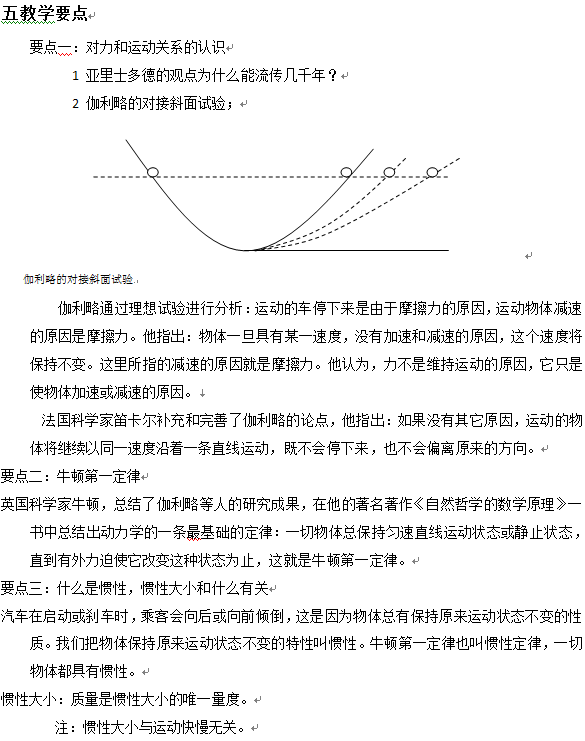 五教学要点

要点一：对力和运动关系的认识

1 亚里士多德的观点为什么能流传几千年？

2 伽利略的对接斜面试验；

伽利略的对接斜面试验.

伽利略通过理想试验进行分析：运动的车停下来是由于摩擦力的原因，运动物体减速的原因是摩擦力。他指出：物体一旦具有某一速度，没有加速和减速的原因，这个速度将保持不变。这里所指的减速的原因就是摩擦力。他认为，力不是维持运动的原因，它只是使物体加速或减速的原因。

法国科学家笛卡尔补充和完善了伽利略的论点，他指出：如果没有其它原因，运动的物体将继续以同一速度沿着一条直线运动，既不会停下来，也不会偏离原来的方向。

要点二：牛顿第一定律

英国科学家牛顿，总结了伽利略等人的研究成果，在他的著名著作《自然哲学的数学原理》一书中总结出动力学的一条最基础的定律：一切物体总保持匀速直线运动状态或静止状态，直到有外力迫使它改变这种状态为止，这就是牛顿第一定律。

要点三：什么是惯性，惯性大小和什么有关

汽车在启动或刹车时，乘客会向后或向前倾倒，这是因为物体总有保持原来运动状态不变的性质。我们把物体保持原来运动状态不变的特性叫惯性。牛顿第一定律也叫惯性定律，一切物体都具有惯性。

惯性大小：质量是惯性大小的唯一量度。

注：惯性大小与运动快慢无关。